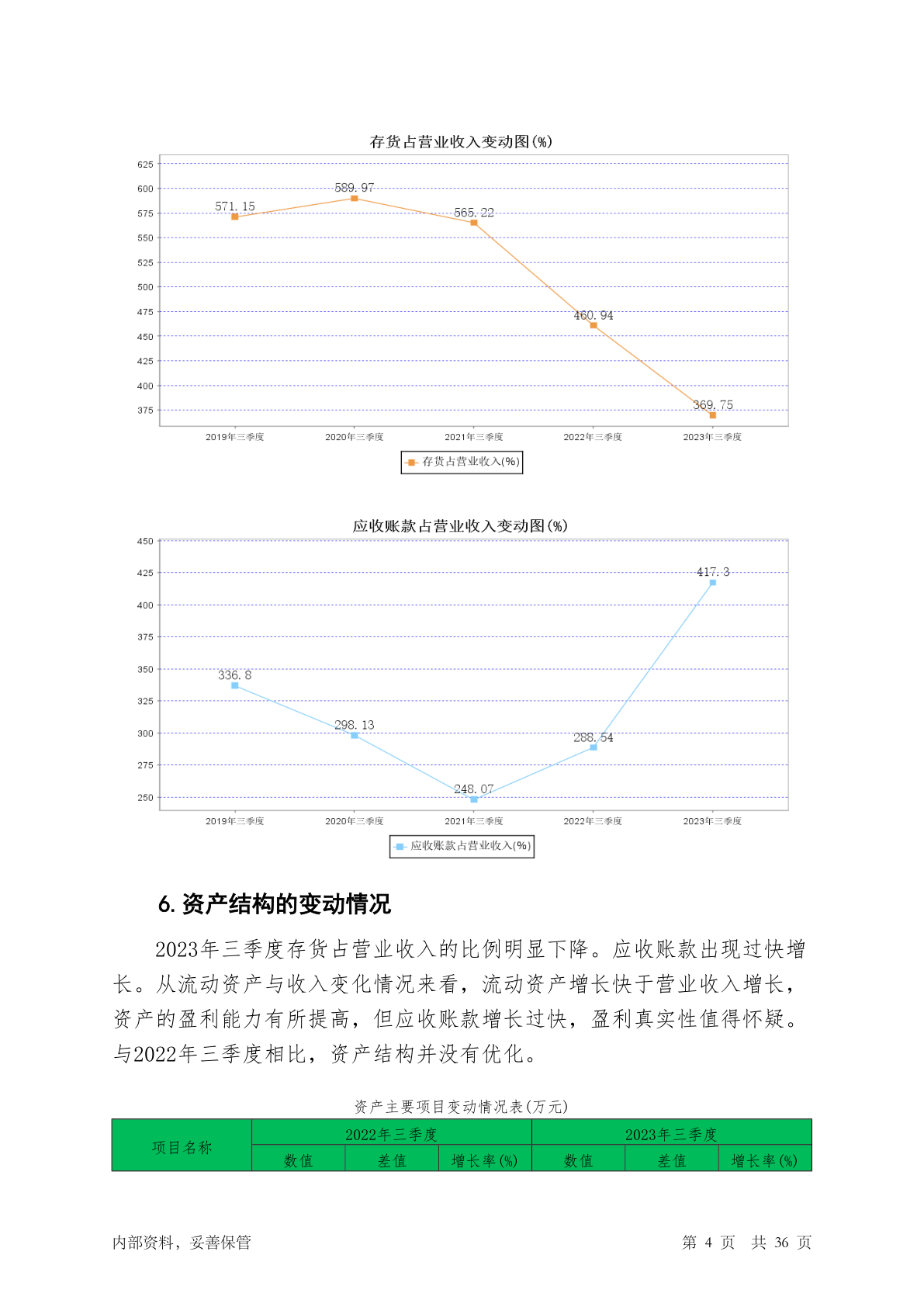 存货占营业收入变动图(%)

625
600
575
550
525
500
475
450
425
400
375

571.15
589.97
565.22
460.94
369.75

2019年三季度
2020年三季度
2021年三季度
2022年三季度
2023年三季度

存货占营业收入(%)

应收账款占营业收入变动图(%)

450
425
400
375
350
325
300
275
250

336.8
298.13
248.07
288.54
417.3

2019年三季度
2020年三季度
2021年三季度
2022年三季度
2023年三季度

应收账款占营业收入(%)

6. 资产结构的变动情况

2023年三季度存货占营业收入的比例明显下降。应收账款出现过快增长。从流动资产与收入变化情况来看，流动资产增长快于营业收入增长，资产的盈利能力有所提高，但应收账款增长过快，盈利真实性值得怀疑。与2022年三季度相比，资产结构并没有优化。

资产主要项目变动情况表(万元)

| 项目名称 | 2022年三季度 | | | 2023年三季度 | | |
|---|---|---|---|---|---|---|
| | 数值 | 差值 | 增长率(%) | 数值 | 差值 | 增长率(%) |

内部资料，妥善保管

第 4 页 共 36 页